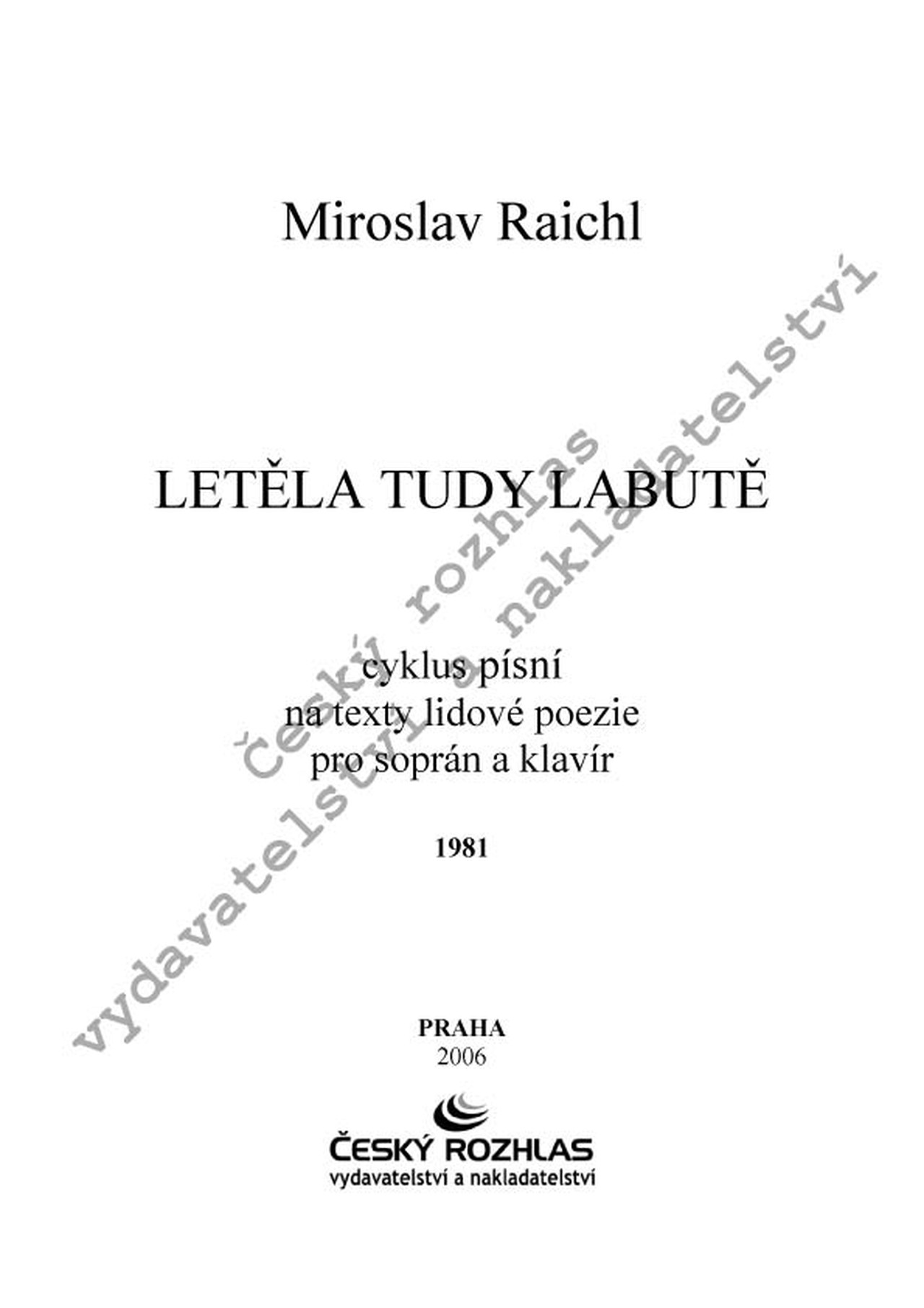 Miroslav Raichl

LETĚLA TUDY LABUTĚ

cyklus písní
na texty lidové poezie
pro soprán a klavír

1981

PRAHA
2006

ČESKÝ ROZHLAS
vydavatelství a nakladatelství

Český rozhlas
vydavatelství a nakladatelství